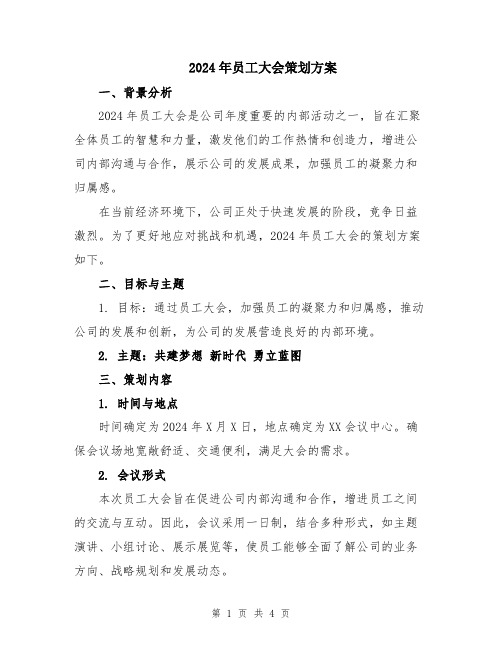 2024年员工大会策划方案

一、背景分析

2024年员工大会是公司年度重要的内部活动之一，旨在汇聚全体员工的智慧和力量，激发他们的工作热情和创造力，增进公司内部沟通与合作，展示公司的发展成果，加强员工的凝聚力和归属感。

在当前经济环境下，公司正处于快速发展的阶段，竞争日益激烈。为了更好地应对挑战和机遇，2024年员工大会的策划方案如下。

二、目标与主题

1. 目标：通过员工大会，加强员工的凝聚力和归属感，推动公司的发展和创新，为公司的发展营造良好的内部环境。

2. 主题：共建梦想 新时代 勇立蓝图

三、策划内容

1. 时间与地点

时间确定为2024年X月X日，地点确定为XX会议中心。确保会议场地宽敞舒适、交通便利，满足大会的需求。

2. 会议形式

本次员工大会旨在促进公司内部沟通和合作，增进员工之间的交流与互动。因此，会议采用一日制，结合多种形式，如主题演讲、小组讨论、展示展览等，使员工能够全面了解公司的业务方向、战略规划和发展动态。

第 1 页 共 4 页